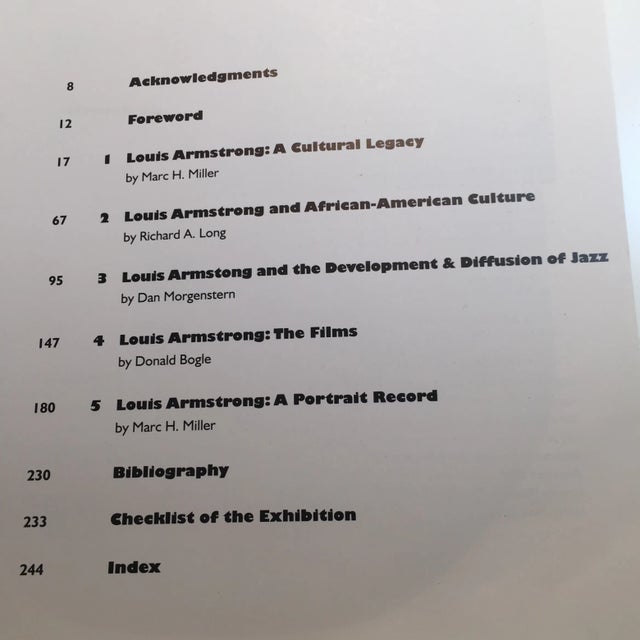 8 Acknowledgments

12 Foreword

17 1 Louis Armstrong: A Cultural Legacy
by Marc H. Miller

67 2 Louis Armstrong and African-American Culture
by Richard A. Long

95 3 Louis Armstong and the Development & Diffusion of Jazz
by Dan Morgenstern

147 4 Louis Armstrong: The Films
by Donald Bogle

180 5 Louis Armstrong: A Portrait Record
by Marc H. Miller

230 Bibliography

233 Checklist of the Exhibition

244 Index